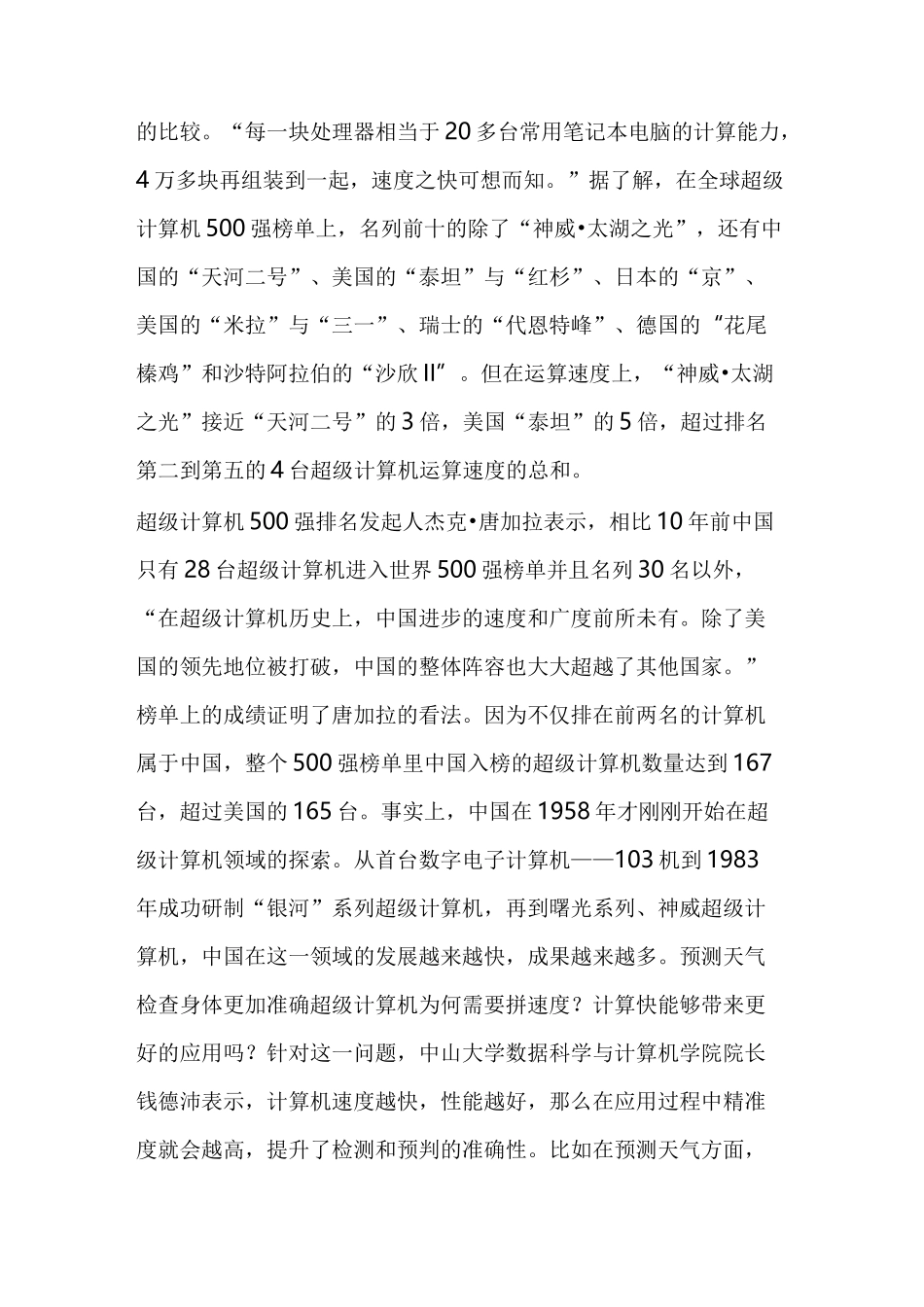 的比较。“每一块处理器相当于20多台常用笔记本电脑的计算能力，4万多块再组装到一起，速度之快可想而知。”据了解，在全球超级计算机500强榜单上，名列前十的除了“神威•太湖之光”，还有中国的“天河二号”、美国的“泰坦”与“红杉”、日本的“京”、美国的“米拉”与“三一”、瑞士的“代恩特峰”、德国的“花尾榛鸡”和沙特阿拉伯的“沙欣II”。但在运算速度上，“神威•太湖之光”接近“天河二号”的3倍，美国“泰坦”的5倍，超过排名第二到第五的4台超级计算机运算速度的总和。

超级计算机500强排名发起人杰克•唐加拉表示，相比10年前中国只有28台超级计算机进入世界500强榜单并且名列30名以外，“在超级计算机历史上，中国进步的速度和广度前所未有。除了美国的领先地位被打破，中国的整体阵容也大大超越了其他国家。”榜单上的成绩证明了唐加拉的看法。因为不仅排在前两名的计算机属于中国，整个500强榜单里中国入榜的超级计算机数量达到167台，超过美国的165台。事实上，中国在1958年才刚刚开始在超级计算机领域的探索。从首台数字电子计算机——103机到1983年成功研制“银河”系列超级计算机，再到曙光系列、神威超级计算机，中国在这一领域的发展越来越快，成果越来越多。预测天气检查身体更加准确超级计算机为何需要拼速度？计算快能够带来更好的应用吗？针对这一问题，中山大学数据科学与计算机学院院长钱德沛表示，计算机速度越快，性能越好，那么在应用过程中精准度就会越高，提升了检测和预判的准确性。比如在预测天气方面，